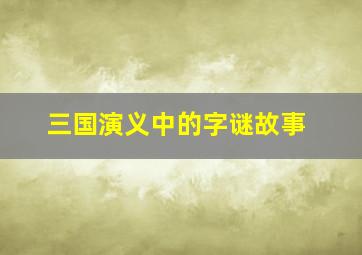 三国演义中的字谜故事